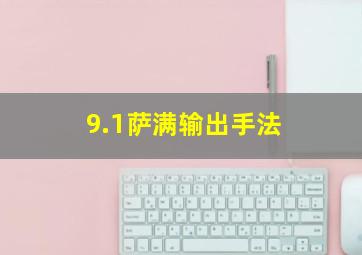 9.1萨满输出手法